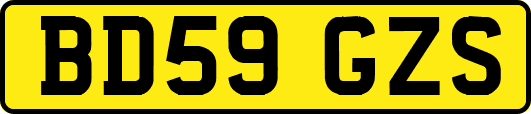 BD59 GZS